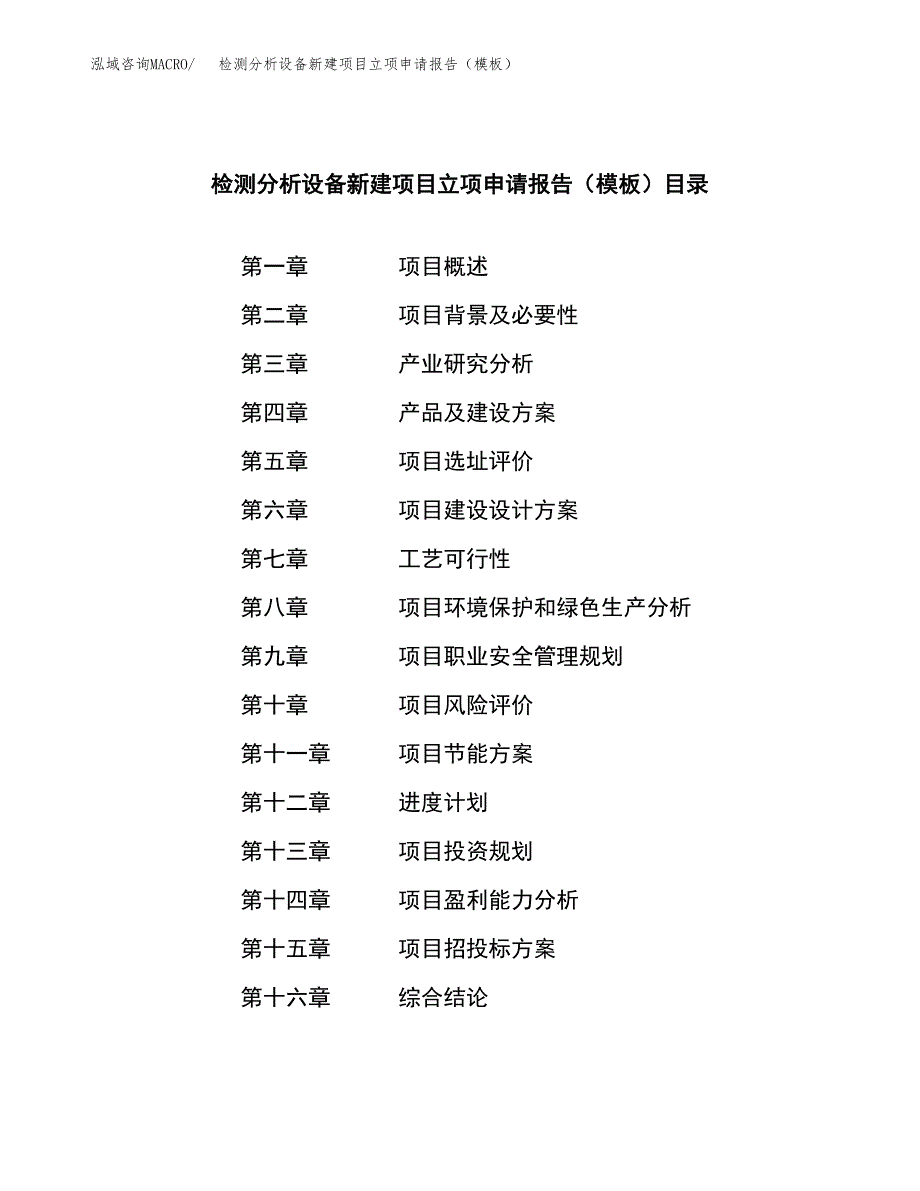 泓域咨询MACRO/ 检测分析设备新建项目立项申请报告（模板）

检测分析设备新建项目立项申请报告（模板）目录

第一章 项目概述
第二章 项目背景及必要性
第三章 产业研究分析
第四章 产品及建设方案
第五章 项目选址评价
第六章 项目建设设计方案
第七章 工艺可行性
第八章 项目环境保护和绿色生产分析
第九章 项目职业安全管理规划
第十章 项目风险评价
第十一章 项目节能方案
第十二章 进度计划
第十三章 项目投资规划
第十四章 项目盈利能力分析
第十五章 项目招投标方案
第十六章 综合结论